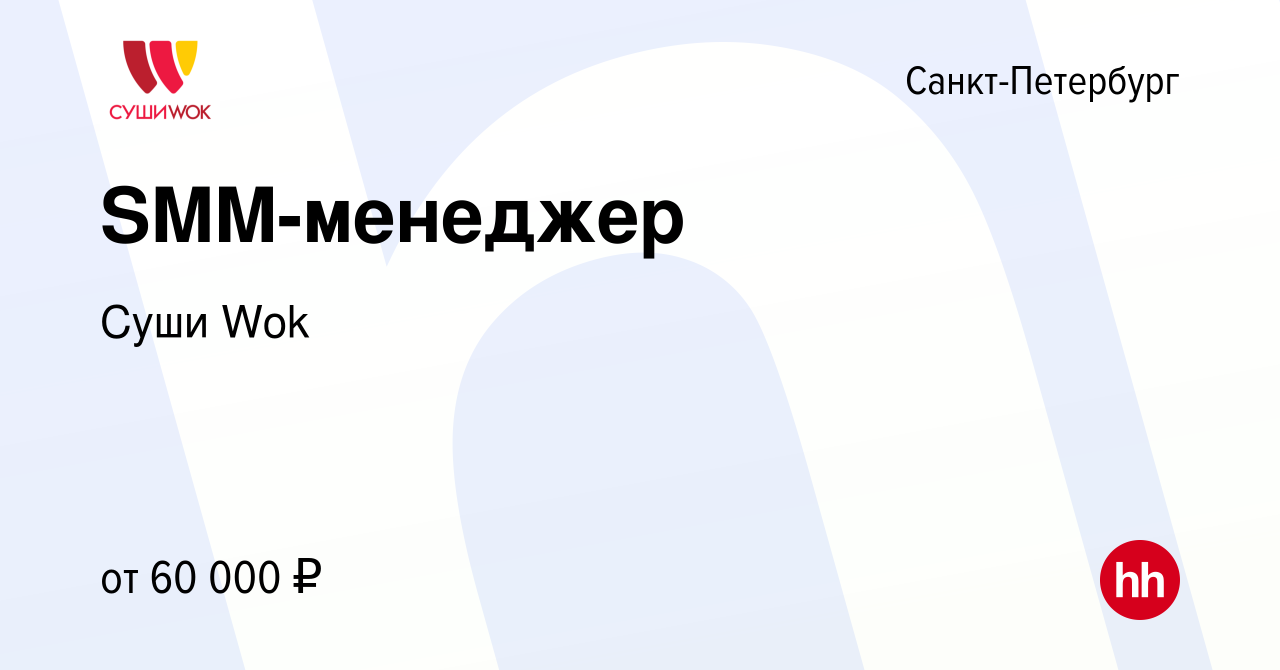 СУШИWOK

Санкт-Петербург

SMM-менеджер

Суши Wok

от 60 000 ₽

hh